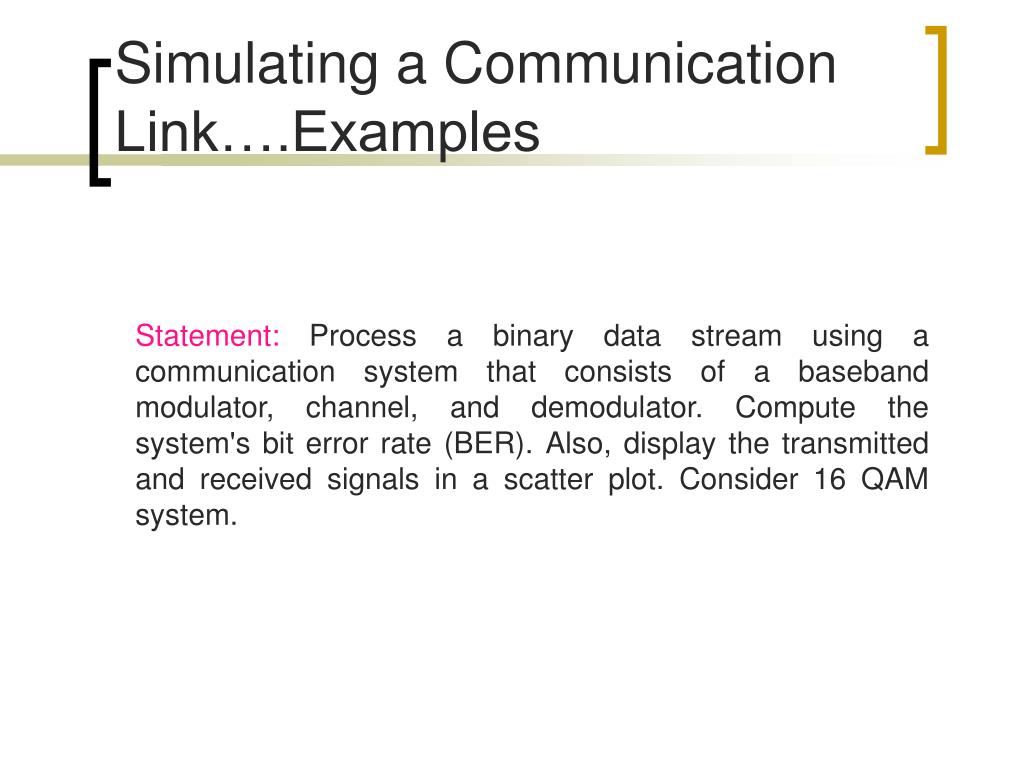 Simulating a Communication Link….Examples

Statement: Process a binary data stream using a communication system that consists of a baseband modulator, channel, and demodulator. Compute the system's bit error rate (BER). Also, display the transmitted and received signals in a scatter plot. Consider 16 QAM system.